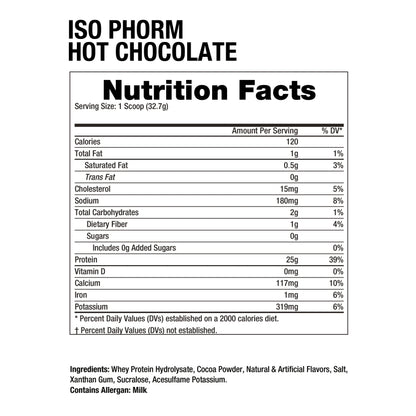 ISO PHORM
HOT CHOCOLATE

Nutrition Facts
Serving Size: 1 Scoop (32.7g)

| | Amount Per Serving | % DV* |
|---|---|---|
| Calories | 120 | |
| Total Fat | 1g | 1% |
| Saturated Fat | 0.5g | 3% |
| Trans Fat | 0g | |
| Cholesterol | 15mg | 5% |
| Sodium | 180mg | 8% |
| Total Carbohydrates | 2g | 1% |
| Dietary Fiber | 1g | 4% |
| Sugars | 0g | |
| Includes 0g Added Sugars | | 0% |
| Protein | 25g | 39% |
| Vitamin D | 0mg | 0% |
| Calcium | 117mg | 10% |
| Iron | 1mg | 6% |
| Potassium | 319mg | 6% |

* Percent Daily Values (DVs) established on a 2000 calories diet.
† Percent Daily Values (DVs) not established.

Ingredients: Whey Protein Hydrolysate, Cocoa Powder, Natural & Artificial Flavors, Salt, Xanthan Gum, Sucralose, Acesulfame Potassium.
Contains Allergan: Milk